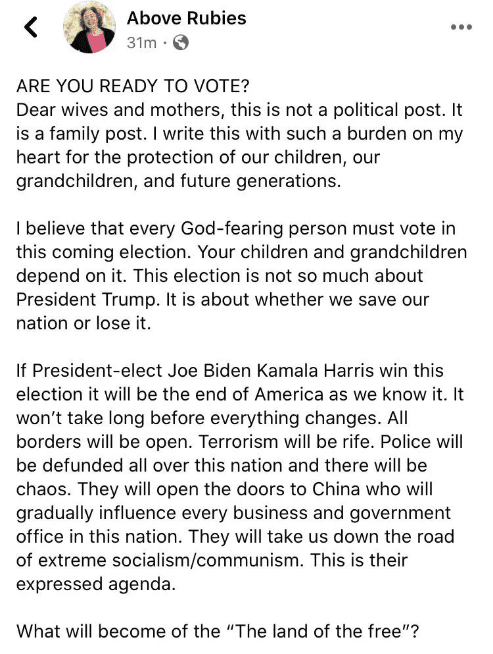 Above Rubies
31m ·

ARE YOU READY TO VOTE?
Dear wives and mothers, this is not a political post. It is a family post. I write this with such a burden on my heart for the protection of our children, our grandchildren, and future generations.

I believe that every God-fearing person must vote in this coming election. Your children and grandchildren depend on it. This election is not so much about President Trump. It is about whether we save our nation or lose it.

If President-elect Joe Biden Kamala Harris win this election it will be the end of America as we know it. It won't take long before everything changes. All borders will be open. Terrorism will be rife. Police will be defunded all over this nation and there will be chaos. They will open the doors to China who will gradually influence every business and government office in this nation. They will take us down the road of extreme socialism/communism. This is their expressed agenda.

What will become of the "The land of the free"?